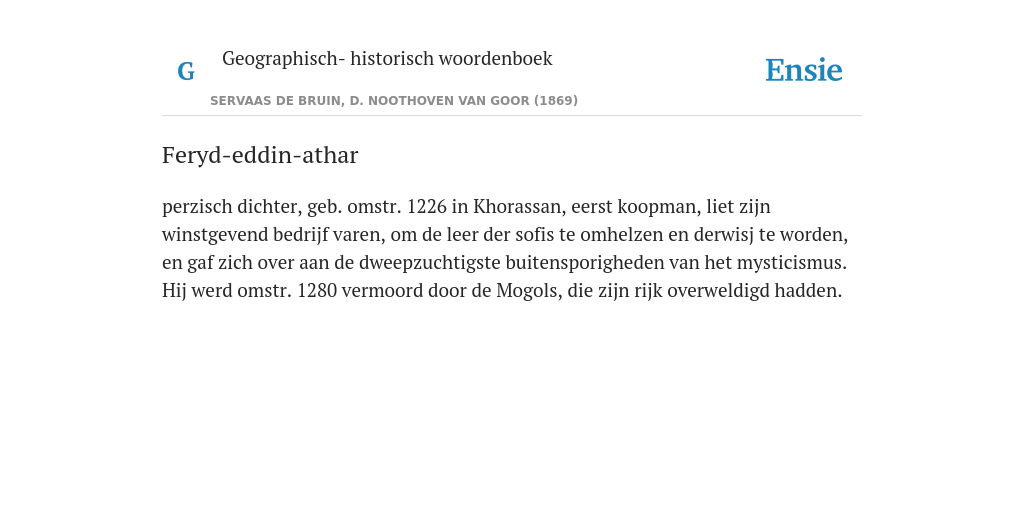 G Geographisch- historisch woordenboek

SERVAAS DE BRUIN, D. NOOTHOVEN VAN GOOR (1869)

Ensie

Feryd-eddin-athar

perzisch dichter, geb. omstr. 1226 in Khorassan, eerst koopman, liet zijn winstgevend bedrijf varen, om de leer der sofis te omhelzen en derwisj te worden, en gaf zich over aan de dweepzuchtigste buitensporigheden van het mysticismus. Hij werd omstr. 1280 vermoord door de Mogols, die zijn rijk overweldigd hadden.